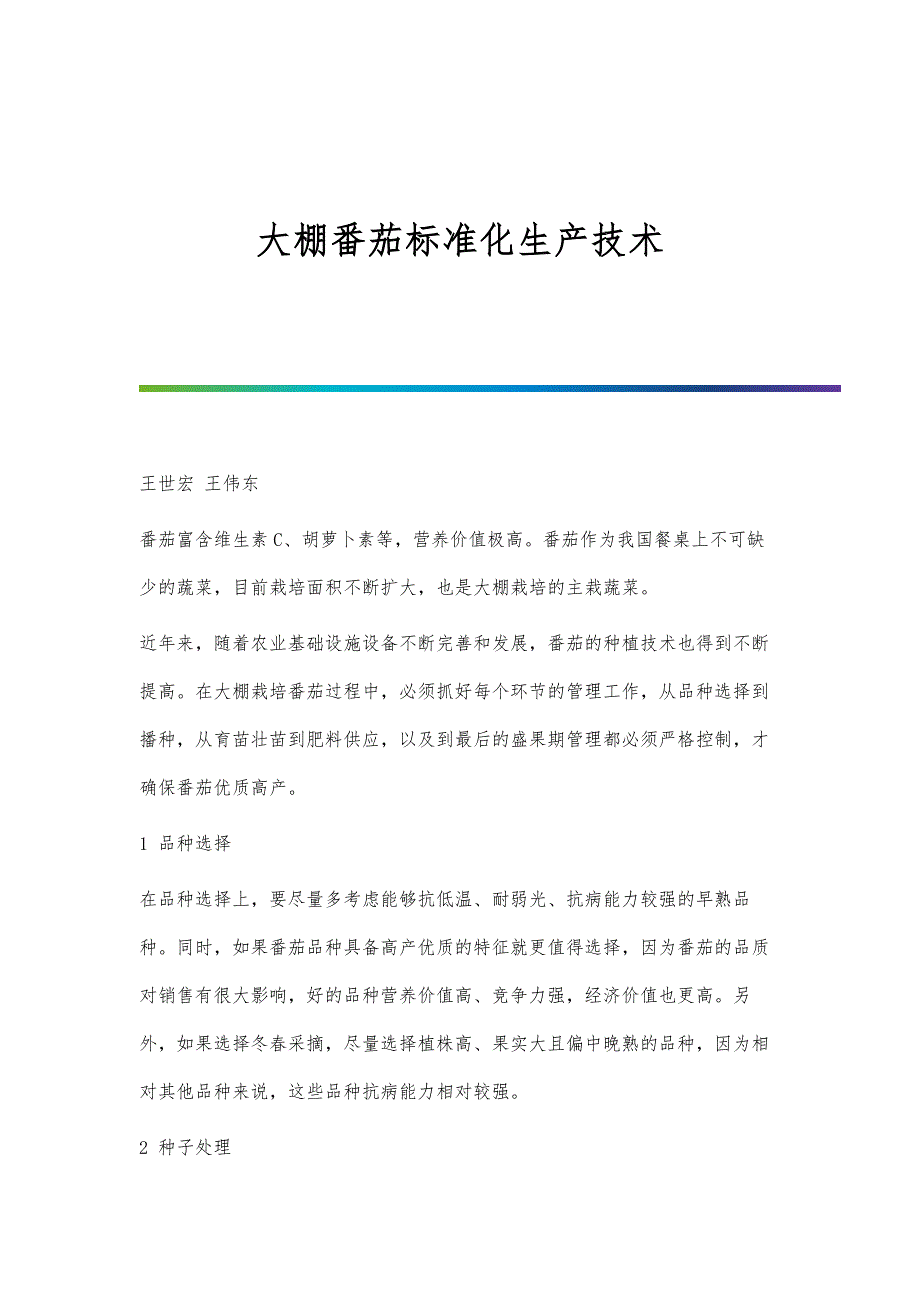 大棚番茄标准化生产技术

王世宏 王伟东

番茄富含维生素C、胡萝卜素等，营养价值极高。番茄作为我国餐桌上不可缺少的蔬菜，目前栽培面积不断扩大，也是大棚栽培的主栽蔬菜。

近年来，随着农业基础设施设备不断完善和发展，番茄的种植技术也得到不断提高。在大棚栽培番茄过程中，必须抓好每个环节的管理工作，从品种选择到播种，从育苗壮苗到肥料供应，以及到最后的盛果期管理都必须严格控制，才确保番茄优质高产。

1 品种选择

在品种选择上，要尽量多考虑能够抗低温、耐弱光、抗病能力较强的早熟品种。同时，如果番茄品种具备高产优质的特征就更值得选择，因为番茄的品质对销售有很大影响，好的品种营养价值高、竞争力强，经济价值也更高。另外，如果选择冬春采摘，尽量选择植株高、果实大且偏中晚熟的品种，因为相对其他品种来说，这些品种抗病能力相对较强。

2 种子处理